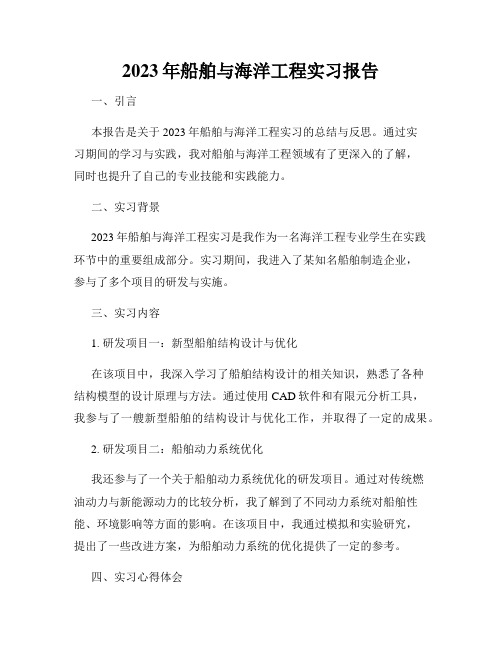 2023年船舶与海洋工程实习报告

一、引言

本报告是关于2023年船舶与海洋工程实习的总结与反思。通过实习期间的学习与实践，我对船舶与海洋工程领域有了更深入的了解，同时也提升了自己的专业技能和实践能力。

二、实习背景

2023年船舶与海洋工程实习是我作为一名海洋工程专业学生在实践环节中的重要组成部分。实习期间，我进入了某知名船舶制造企业，参与了多个项目的研发与实施。

三、实习内容

1. 研发项目一：新型船舶结构设计与优化

在该项目中，我深入学习了船舶结构设计的相关知识，熟悉了各种结构模型的设计原理与方法。通过使用CAD软件和有限元分析工具，我参与了一艘新型船舶的结构设计与优化工作，并取得了一定的成果。

2. 研发项目二：船舶动力系统优化

我还参与了一个关于船舶动力系统优化的研发项目。通过对传统燃油动力与新能源动力的比较分析，我了解到了不同动力系统对船舶性能、环境影响等方面的影响。在该项目中，我通过模拟和实验研究，提出了一些改进方案，为船舶动力系统的优化提供了一定的参考。

四、实习心得体会